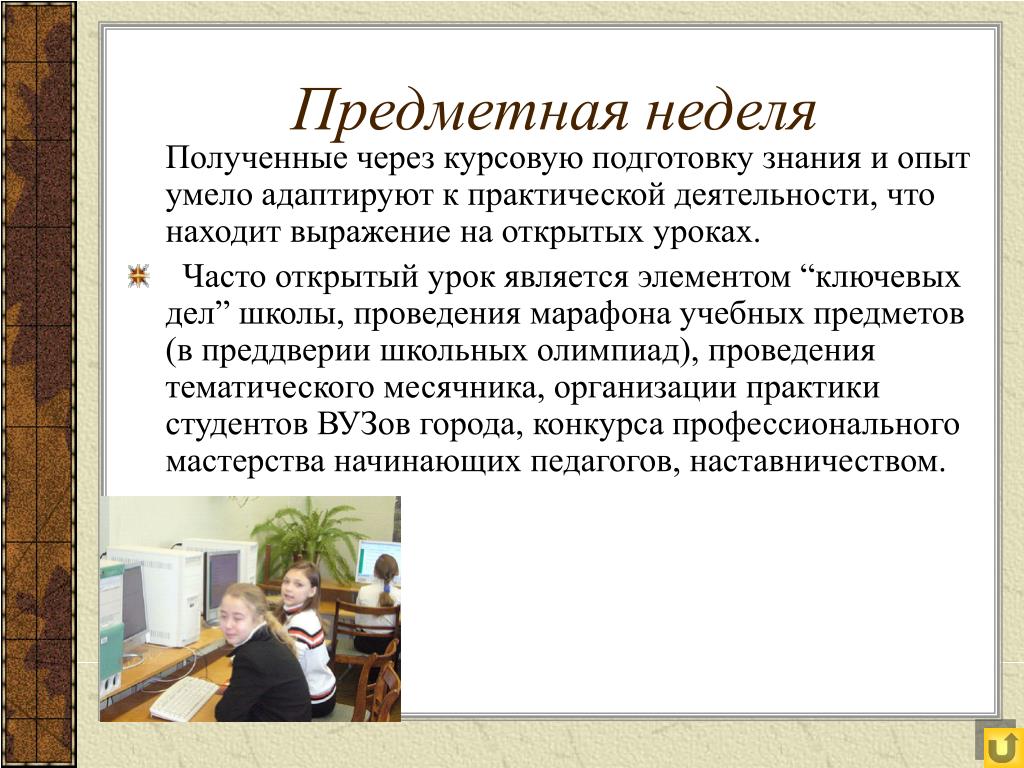 Предметная неделя

Полученные через курсовую подготовку знания и опыт умело адаптируют к практической деятельности, что находит выражение на открытых уроках.

Часто открытый урок является элементом “ключевых дел” школы, проведения марафона учебных предметов (в преддверии школьных олимпиад), проведения тематического месячника, организации практики студентов ВУЗов города, конкурса профессионального мастерства начинающих педагогов, наставничеством.